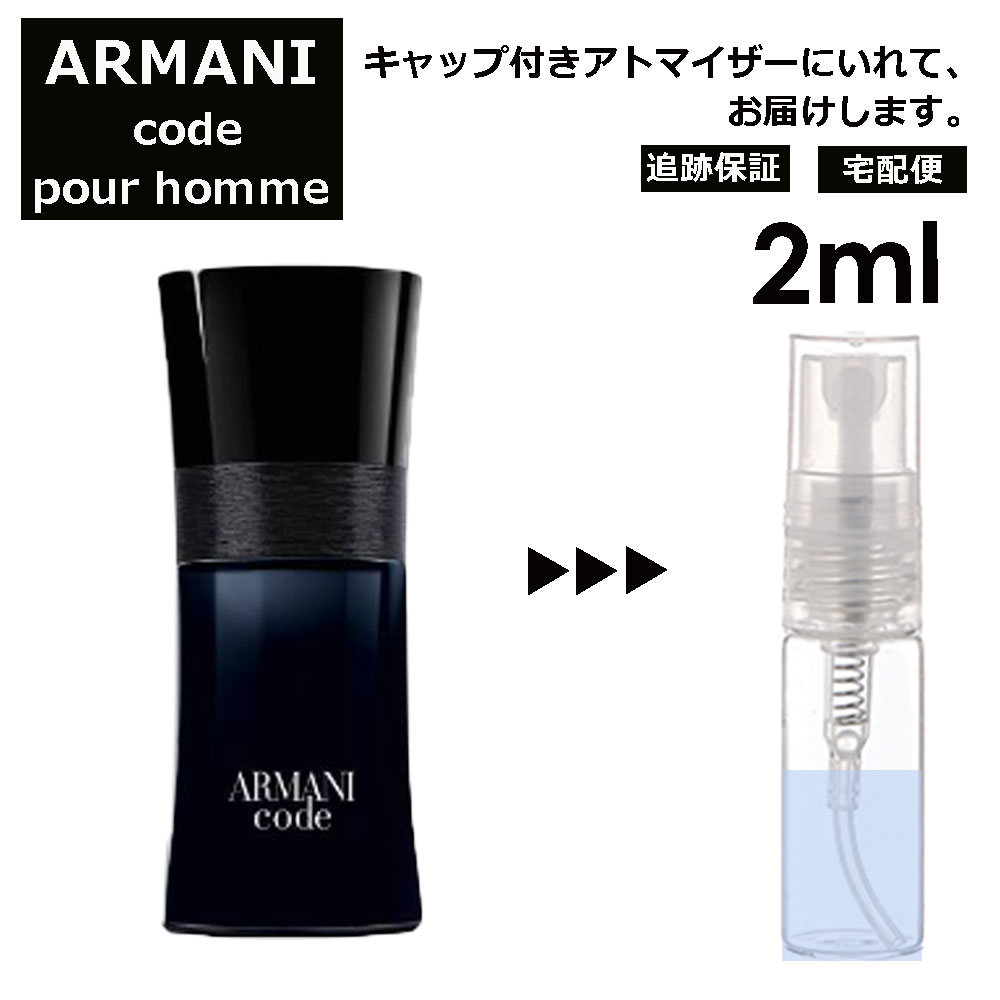 ARMANI
code
pour homme

キャップ付きアトマイザーにいれて、お届けします。

追跡保証

宅配便

2ml

ARMANI
code